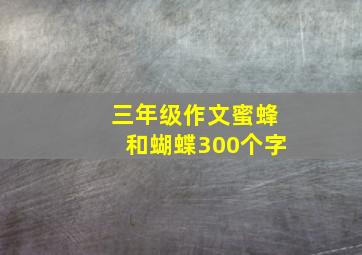 三年级作文蜜蜂和蝴蝶300个字